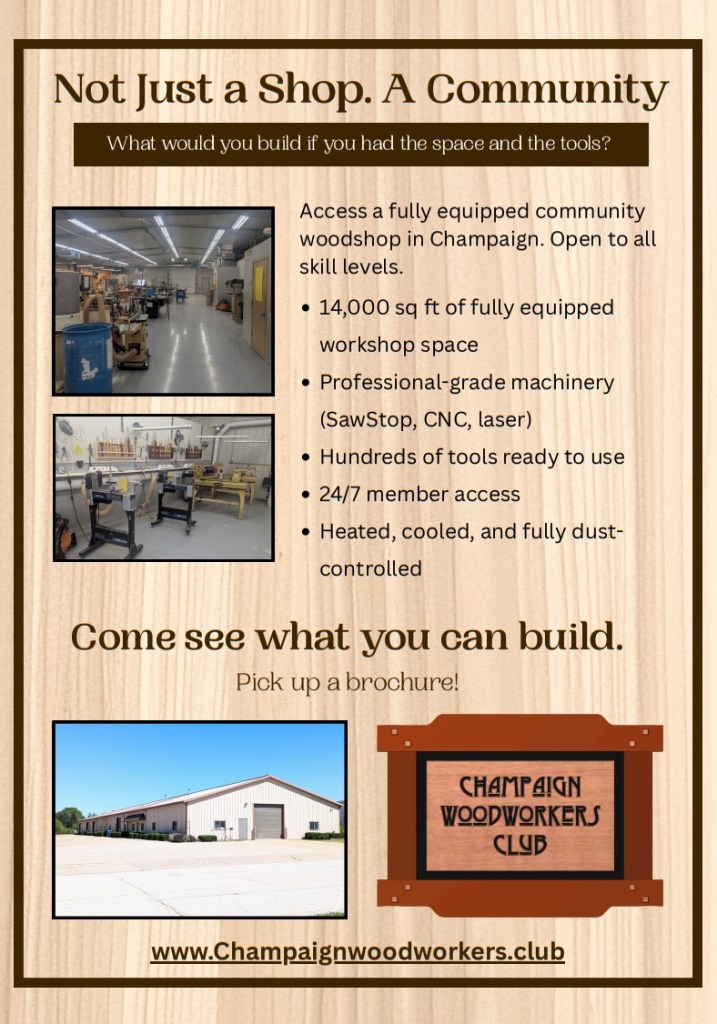 Not Just a Shop. A Community

What would you build if you had the space and the tools?

Access a fully equipped community woodshop in Champaign. Open to all skill levels.

• 14,000 sq ft of fully equipped workshop space
• Professional-grade machinery (SawStop, CNC, laser)
• Hundreds of tools ready to use
• 24/7 member access
• Heated, cooled, and fully dust-controlled

Come see what you can build.

Pick up a brochure!

CHAMPAIGN
WOODWORKERS
CLUB

www.Champaignwoodworkers.club